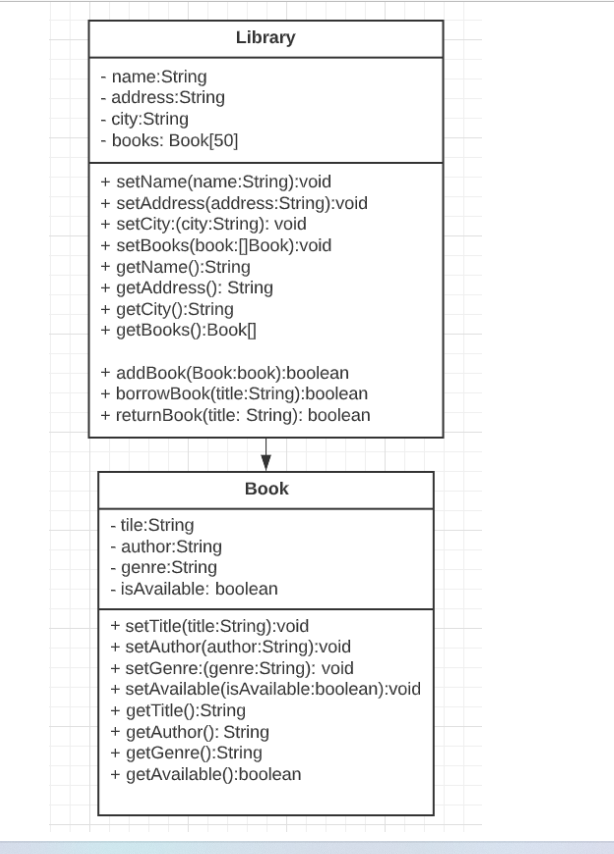 Library

- name:String
- address:String
- city:String
- books: Book[50]

+ setName(name:String):void
+ setAddress(address:String):void
+ setCity:(city:String): void
+ setBooks(book:[]Book):void
+ getName():String
+ getAddress(): String
+ getCity():String
+ getBooks():Book[]

+ addBook(Book:book):boolean
+ borrowBook(title:String):boolean
+ returnBook(title: String): boolean

Book

- tile:String
- author:String
- genre:String
- isAvailable: boolean

+ setTitle(title:String):void
+ setAuthor(author:String):void
+ setGenre:(genre:String): void
+ setAvailable(isAvailable:boolean):void
+ getTitle():String
+ getAuthor(): String
+ getGenre():String
+ getAvailable():boolean